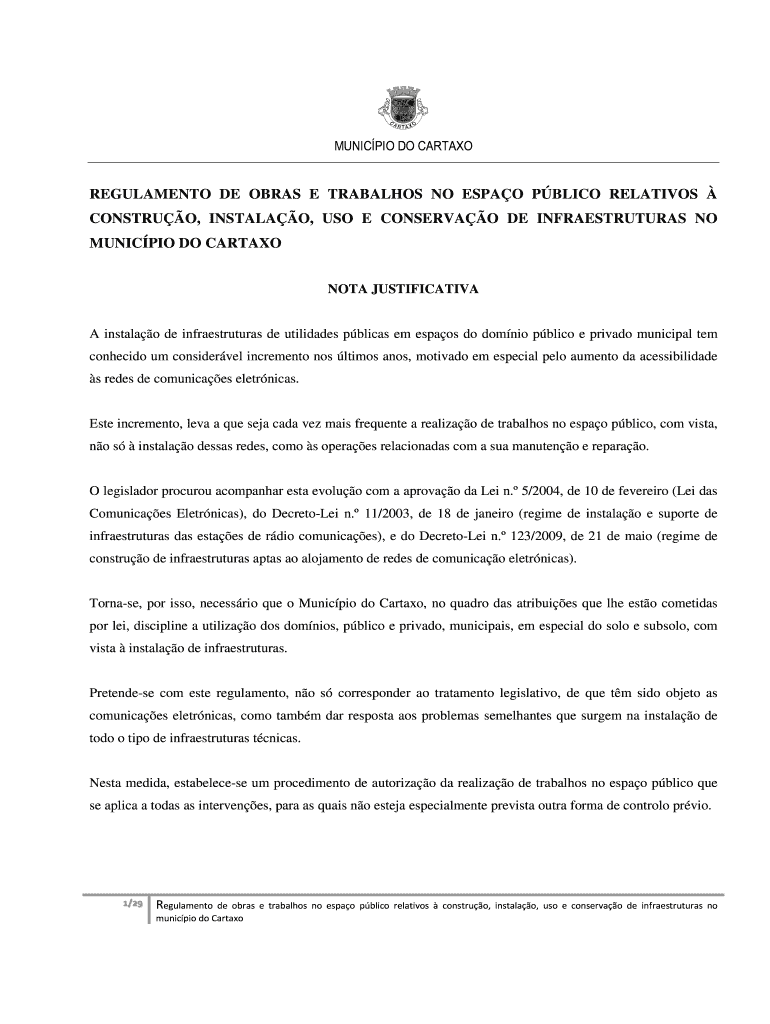 CARTAXO

MUNICÍPIO DO CARTAXO

REGULAMENTO DE OBRAS E TRABALHOS NO ESPAÇO PÚBLICO RELATIVOS À CONSTRUÇÃO, INSTALAÇÃO, USO E CONSERVAÇÃO DE INFRAESTRUTURAS NO MUNICÍPIO DO CARTAXO

NOTA JUSTIFICATIVA

A instalação de infraestruturas de utilidades públicas em espaços do domínio público e privado municipal tem conhecido um considerável incremento nos últimos anos, motivado em especial pelo aumento da acessibilidade às redes de comunicações eletrónicas.

Este incremento, leva a que seja cada vez mais frequente a realização de trabalhos no espaço público, com vista, não só à instalação dessas redes, como às operações relacionadas com a sua manutenção e reparação.

O legislador procurou acompanhar esta evolução com a aprovação da Lei n.º 5/2004, de 10 de fevereiro (Lei das Comunicações Eletrónicas), do Decreto-Lei n.º 11/2003, de 18 de janeiro (regime de instalação e suporte de infraestruturas das estações de rádio comunicações), e do Decreto-Lei n.º 123/2009, de 21 de maio (regime de construção de infraestruturas aptas ao alojamento de redes de comunicação eletrónicas).

Torna-se, por isso, necessário que o Município do Cartaxo, no quadro das atribuições que lhe estão cometidas por lei, discipline a utilização dos domínios, público e privado, municipais, em especial do solo e subsolo, com vista à instalação de infraestruturas.

Pretende-se com este regulamento, não só corresponder ao tratamento legislativo, de que têm sido objeto as comunicações eletrónicas, como também dar resposta aos problemas semelhantes que surgem na instalação de todo o tipo de infraestruturas técnicas.

Nesta medida, estabelece-se um procedimento de autorização da realização de trabalhos no espaço público que se aplica a todas as intervenções, para as quais não esteja especialmente prevista outra forma de controlo prévio.

1/29 Regulamento de obras e trabalhos no espaço público relativos à construção, instalação, uso e conservação de infraestruturas no município do Cartaxo